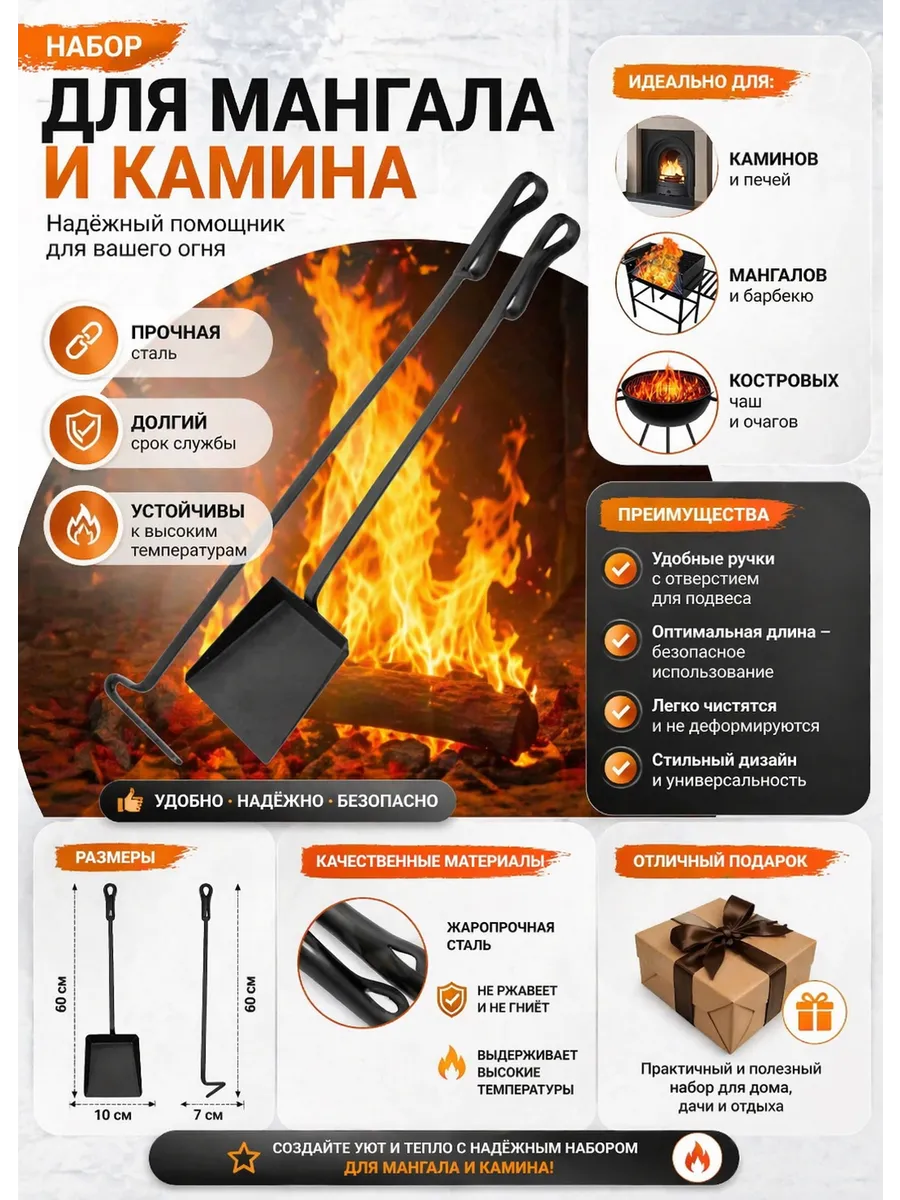 НАБОР
ДЛЯ МАНГАЛА И КАМИНА
Надёжный помощник для вашего огня

ПРОЧНАЯ сталь

ДОЛГИЙ срок службы

УСТОЙЧИВЫ к высоким температурам

УДОБНО · НАДЁЖНО · БЕЗОПАСНО

ИДЕАЛЬНО ДЛЯ:
КАМИНОВ и печей
МАНГАЛОВ и барбекю
КОСТРОВЫХ чаш и очагов

ПРЕИМУЩЕСТВА
Удобные ручки с отверстием для подвеса
Оптимальная длина – безопасное использование
Легко чистятся и не деформируются
Стильный дизайн и универсальность

РАЗМЕРЫ
60 см
60 см
10 см
7 см

КАЧЕСТВЕННЫЕ МАТЕРИАЛЫ
ЖАРОПРОЧНАЯ СТАЛЬ
НЕ РЖАВЕЕТ И НЕ ГНИЁТ
ВЫДЕРЖИВАЕТ ВЫСОКИЕ ТЕМПЕРАТУРЫ

ОТЛИЧНЫЙ ПОДАРОК
Практичный и полезный набор для дома, дачи и отдыха

СОЗДАЙТЕ УЮТ И ТЕПЛО С НАДЁЖНЫМ НАБОРОМ ДЛЯ МАНГАЛА И КАМИНА!